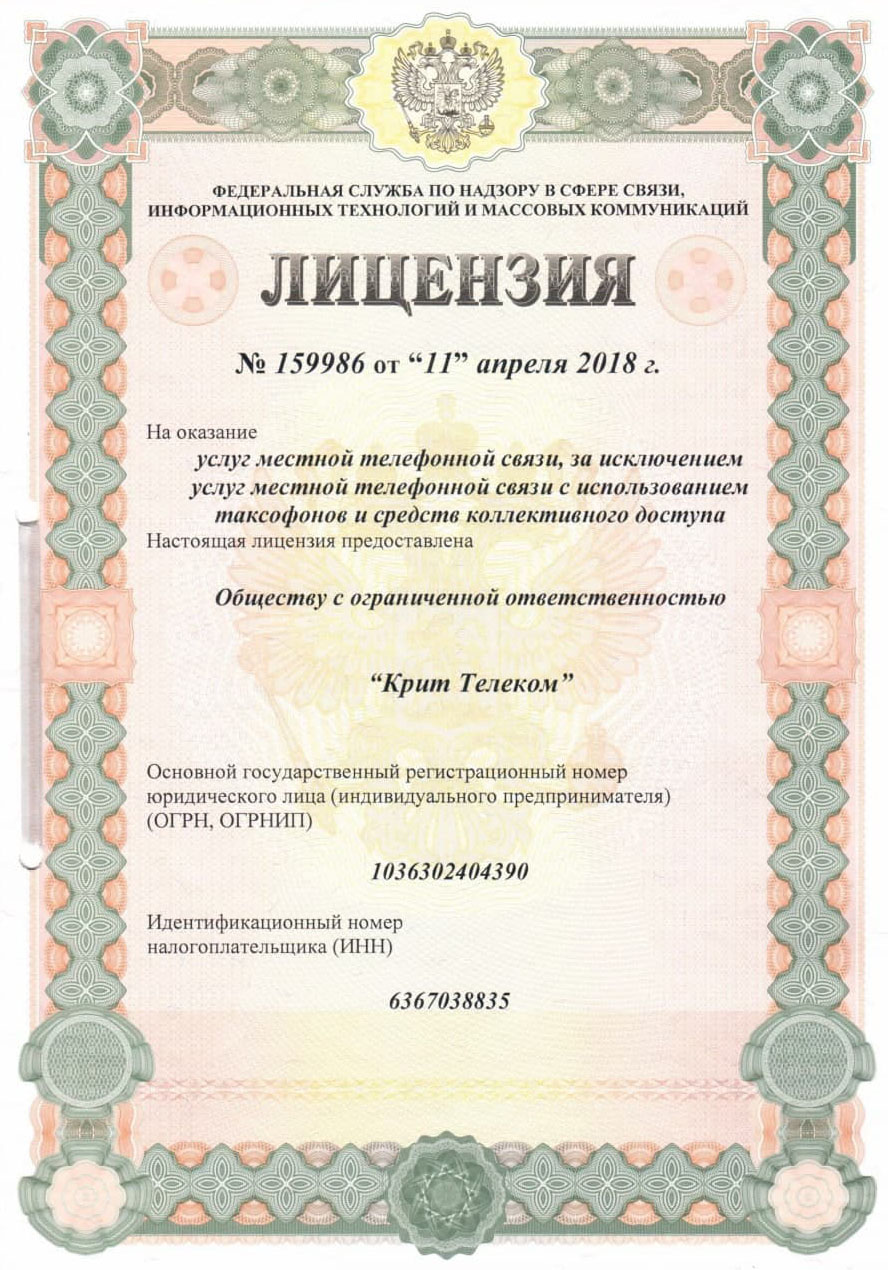 ФЕДЕРАЛЬНАЯ СЛУЖБА ПО НАДЗОРУ В СФЕРЕ СВЯЗИ, ИНФОРМАЦИОННЫХ ТЕХНОЛОГИЙ И МАССОВЫХ КОММУНИКАЦИЙ

ЛИЦЕНЗИЯ

№ 159986 от “11” апреля 2018 г.

На оказание

услуг местной телефонной связи, за исключением услуг местной телефонной связи с использованием таксофонов и средств коллективного доступа

Настоящая лицензия предоставлена

Обществу с ограниченной ответственностью

“Крит Телеком”

Основной государственный регистрационный номер юридического лица (индивидуального предпринимателя) (ОГРН, ОГРНИП)

1036302404390

Идентификационный номер налогоплательщика (ИНН)

6367038835